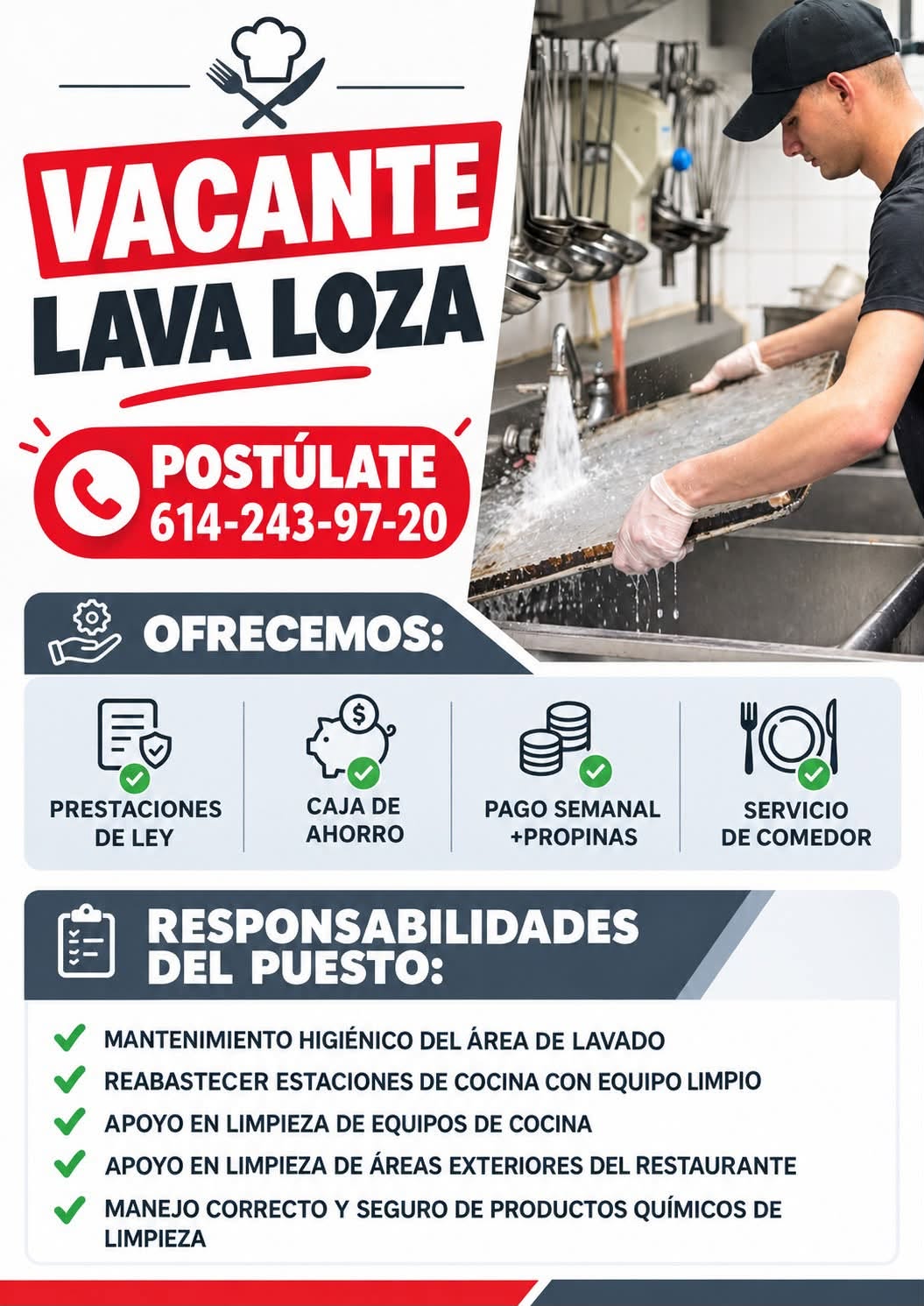 VACANTE
LAVA LOZA

POSTÚLATE
614-243-97-20

OFRECEMOS:

PRESTACIONES DE LEY

CAJA DE AHORRO

PAGO SEMANAL +PROPINAS

SERVICIO DE COMEDOR

RESPONSABILIDADES DEL PUESTO:

MANTENIMIENTO HIGIÉNICO DEL ÁREA DE LAVADO
REABASTECER ESTACIONES DE COCINA CON EQUIPO LIMPIO
APOYO EN LIMPIEZA DE EQUIPOS DE COCINA
APOYO EN LIMPIEZA DE ÁREAS EXTERIORES DEL RESTAURANTE
MANEJO CORRECTO Y SEGURO DE PRODUCTOS QUÍMICOS DE LIMPIEZA